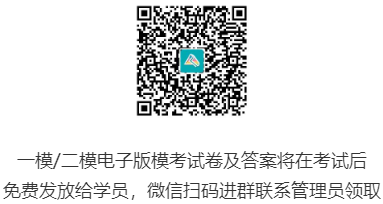 一模/二模电子版模考试卷及答案将在考试后免费发放给学员，微信扫码进群联系管理员领取